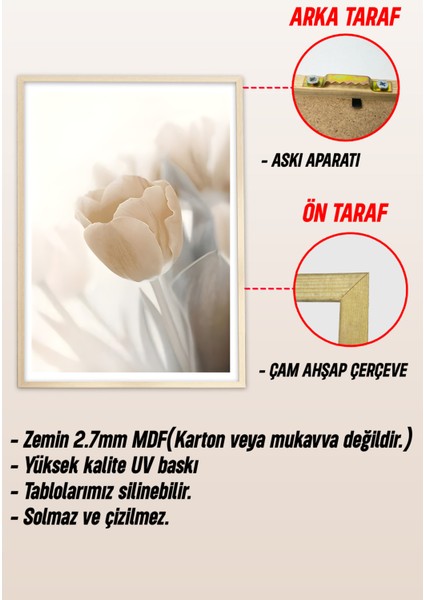 ARKA TARAF

- ASKI APARATI

ÖN TARAF

- ÇAM AHŞAP ÇERÇEVE

- Zemin 2.7mm MDF(Karton veya mukavva değildir.)
- Yüksek kalite UV baskı
- Tablolarımız silinebilir.
- Solmaz ve çizilmez.